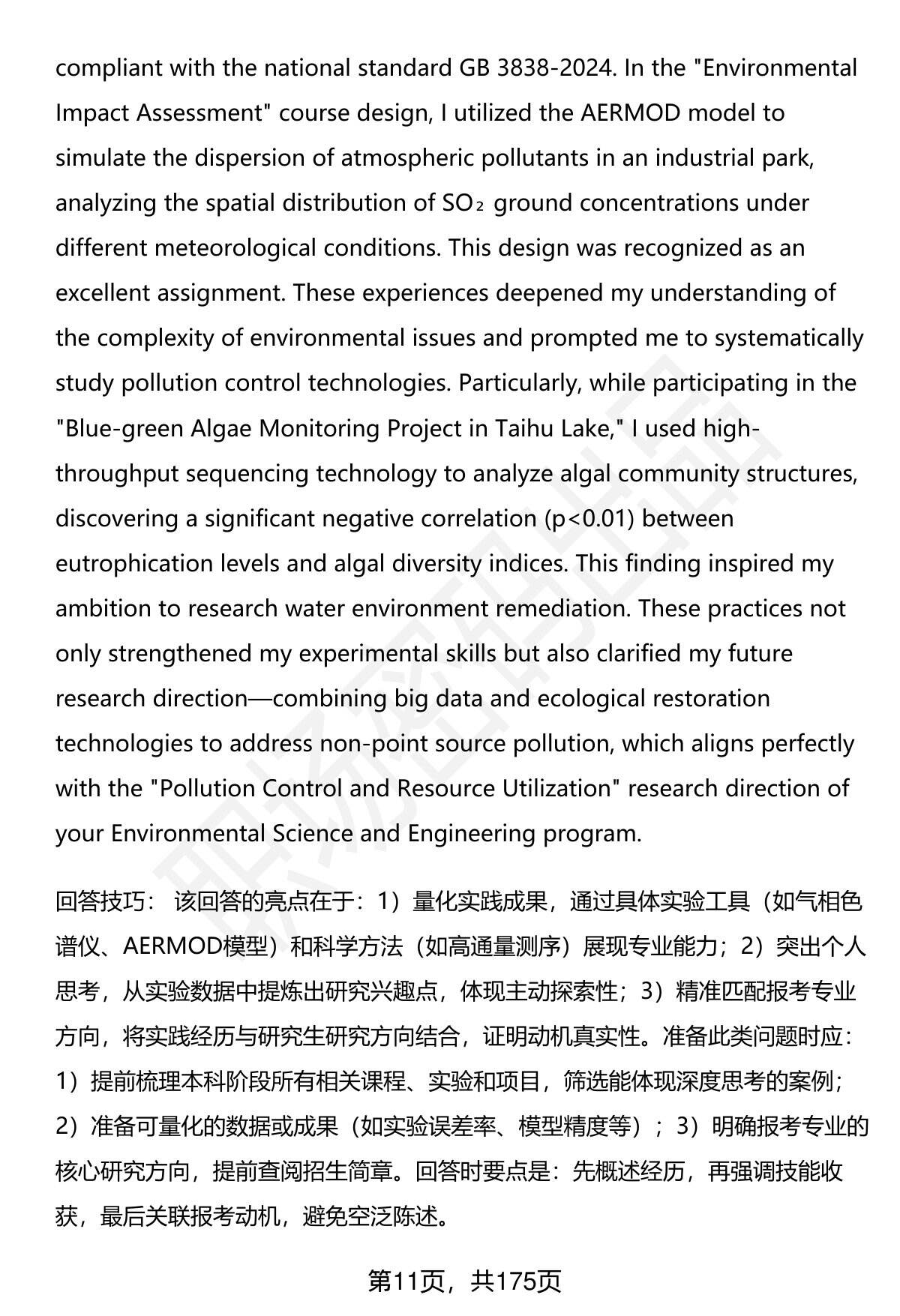 compliant with the national standard GB 3838-2024. In the "Environmental Impact Assessment" course design, I utilized the AERMOD model to simulate the dispersion of atmospheric pollutants in an industrial park, analyzing the spatial distribution of $SO_2$ ground concentrations under different meteorological conditions. This design was recognized as an excellent assignment. These experiences deepened my understanding of the complexity of environmental issues and prompted me to systematically study pollution control technologies. Particularly, while participating in the "Blue-green Algae Monitoring Project in Taihu Lake," I used high-throughput sequencing technology to analyze algal community structures, discovering a significant negative correlation (p<0.01) between eutrophication levels and algal diversity indices. This finding inspired my ambition to research water environment remediation. These practices not only strengthened my experimental skills but also clarified my future research direction—combining big data and ecological restoration technologies to address non-point source pollution, which aligns perfectly with the "Pollution Control and Resource Utilization" research direction of your Environmental Science and Engineering program.

回答技巧： 该回答的亮点在于：1）量化实践成果，通过具体实验工具（如气相色谱仪、AERMOD模型）和科学方法（如高通量测序）展现专业能力；2）突出个人思考，从实验数据中提炼出研究兴趣点，体现主动探索性；3）精准匹配报考专业方向，将实践经历与研究生研究方向结合，证明动机真实性。准备此类问题时应：1）提前梳理本科阶段所有相关课程、实验和项目，筛选能体现深度思考的案例；2）准备可量化的数据或成果（如实验误差率、模型精度等）；3）明确报考专业的核心研究方向，提前查阅招生简章。回答时要点是：先概述经历，再强调技能收获，最后关联报考动机，避免空泛陈述。

第11页，共175页